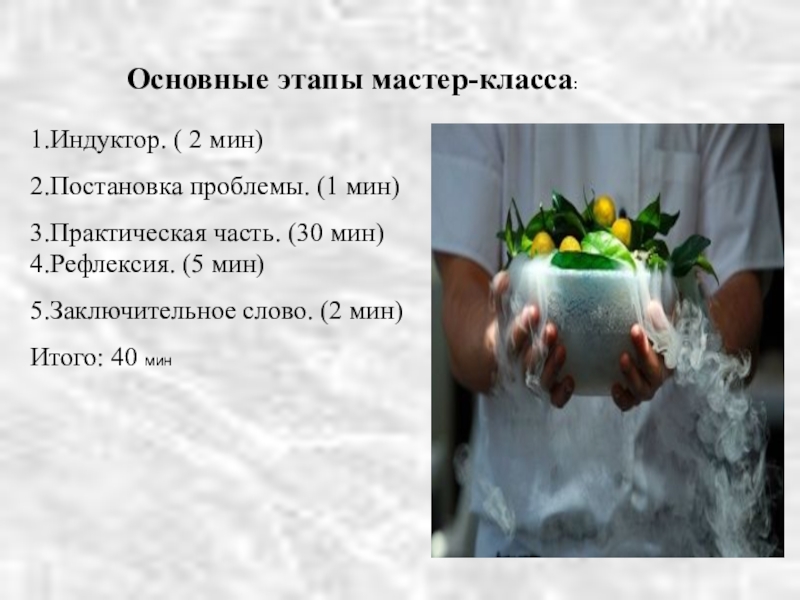 Основные этапы мастер-класса:

1.Индуктор. ( 2 мин)

2.Постановка проблемы. (1 мин)

3.Практическая часть. (30 мин)
4.Рефлексия. (5 мин)

5.Заключительное слово. (2 мин)

Итого: 40 мин